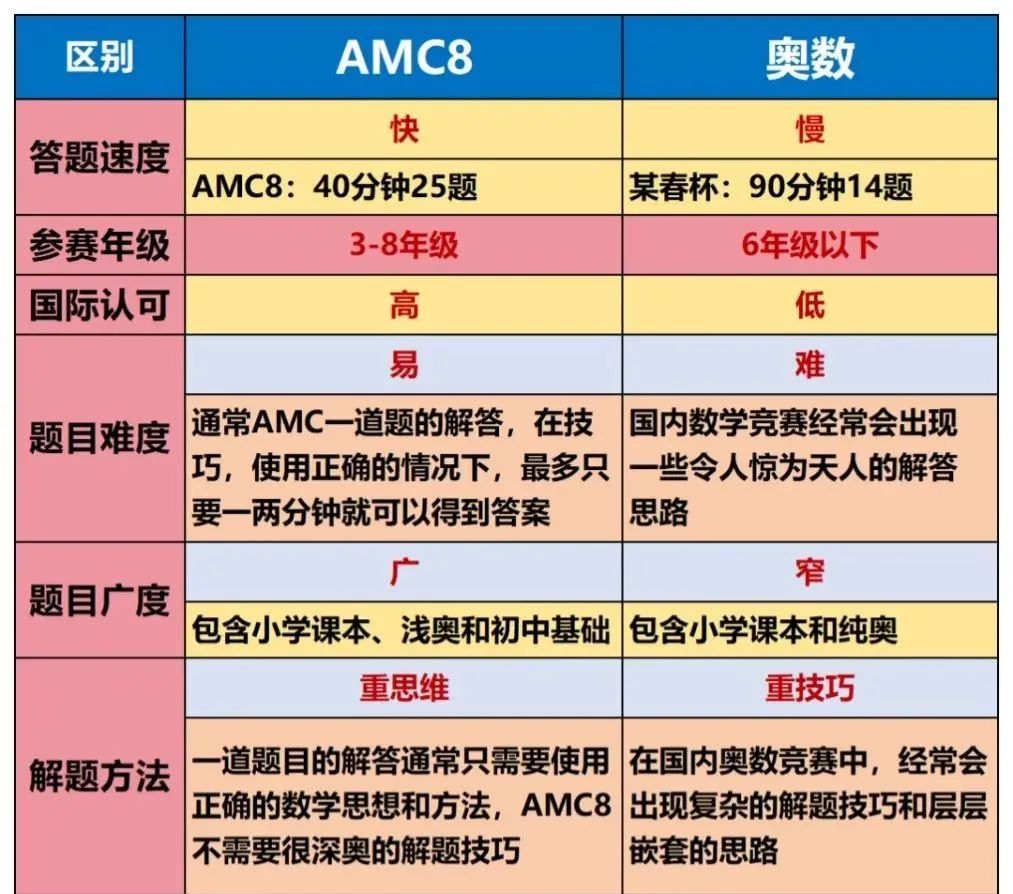 | 区别 | AMC8 | 奥数 |
|---|---|---|
| 答题速度 | 快 | 慢 |
| | AMC8：40分钟25题 | 某春杯：90分钟14题 |
| 参赛年级 | 3-8年级 | 6年级以下 |
| 国际认可 | 高 | 低 |
| 题目难度 | 易 | 难 |
| | 通常AMC一道题的解答，在技巧，使用正确的情况下，最多只要一两分钟就可以得到答案 | 国内数学竞赛经常会出现一些令人惊为天人的解答思路 |
| 题目广度 | 广 | 窄 |
| | 包含小学课本、浅奥和初中基础 | 包含小学课本和纯奥 |
| 解题方法 | 重思维 | 重技巧 |
| | 一道题目的解答通常只需要使用正确的数学思想和方法，AMC8不需要很深奥的解题技巧 | 在国内奥数竞赛中，经常会出现复杂的解题技巧和层层嵌套的思路 |